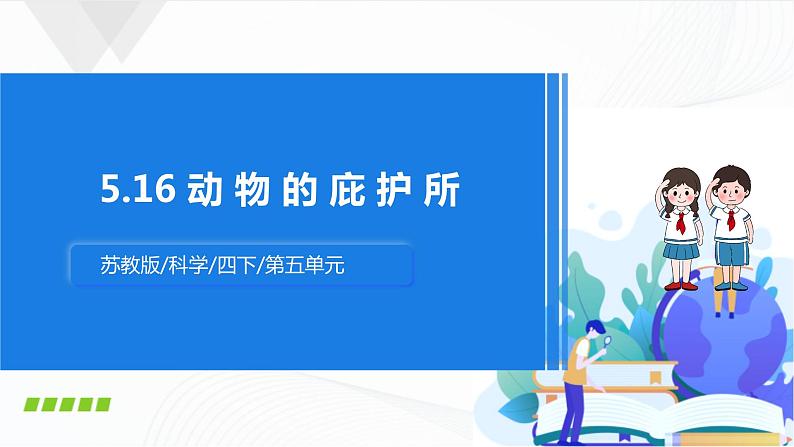 5.16 动物的庇护所

苏教版/科学/四下/第五单元